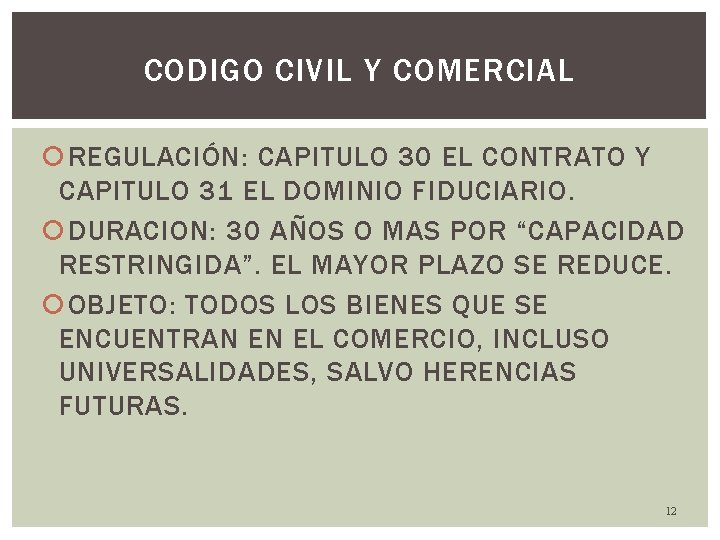 CODIGO CIVIL Y COMERCIAL

REGULACIÓN: CAPITULO 30 EL CONTRATO Y CAPITULO 31 EL DOMINIO FIDUCIARIO.

DURACION: 30 AÑOS O MAS POR “CAPACIDAD RESTRINGIDA”. EL MAYOR PLAZO SE REDUCE.

OBJETO: TODOS LOS BIENES QUE SE ENCUENTRAN EN EL COMERCIO, INCLUSO UNIVERSALIDADES, SALVO HERENCIAS FUTURAS.

12